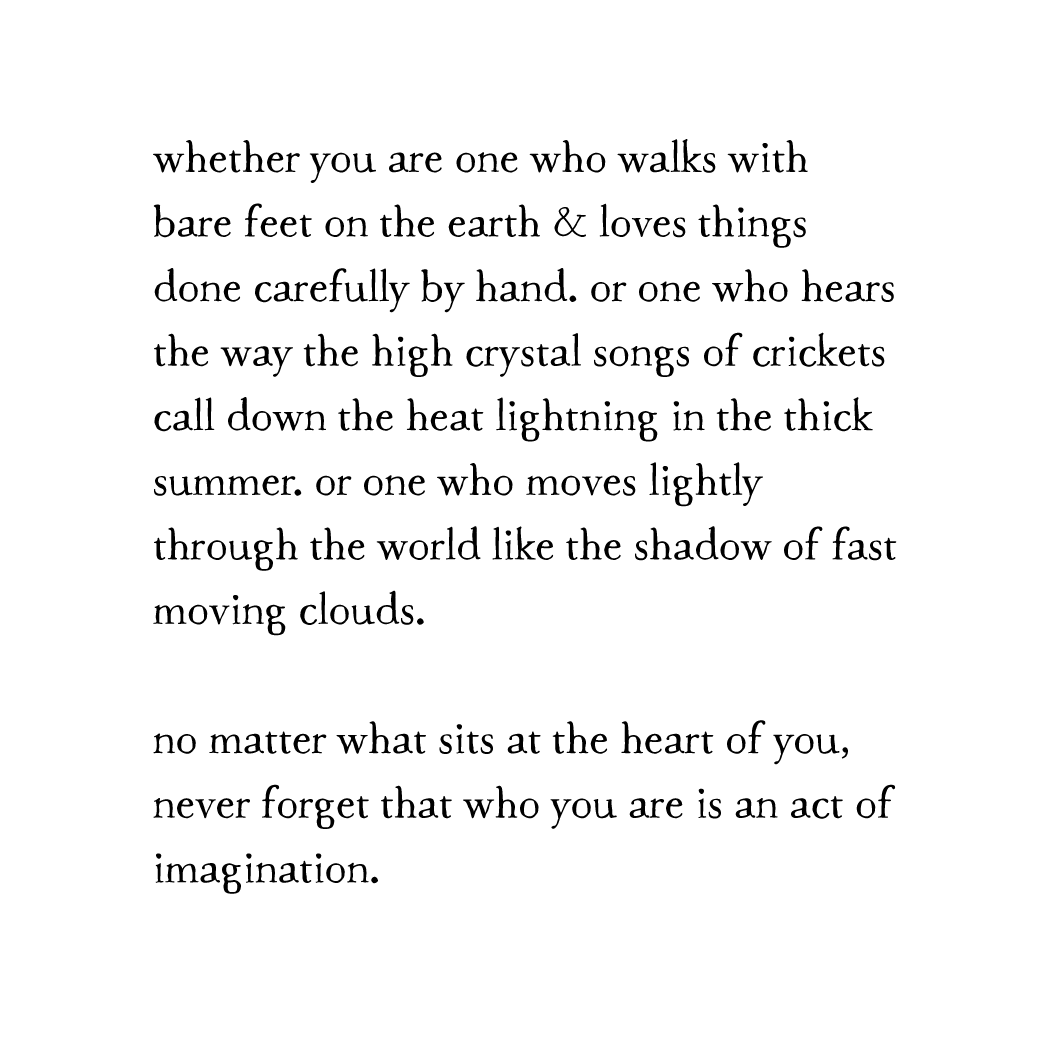 whether you are one who walks with bare feet on the earth & loves things done carefully by hand. or one who hears the way the high crystal songs of crickets call down the heat lightning in the thick summer. or one who moves lightly through the world like the shadow of fast moving clouds.

no matter what sits at the heart of you, never forget that who you are is an act of imagination.